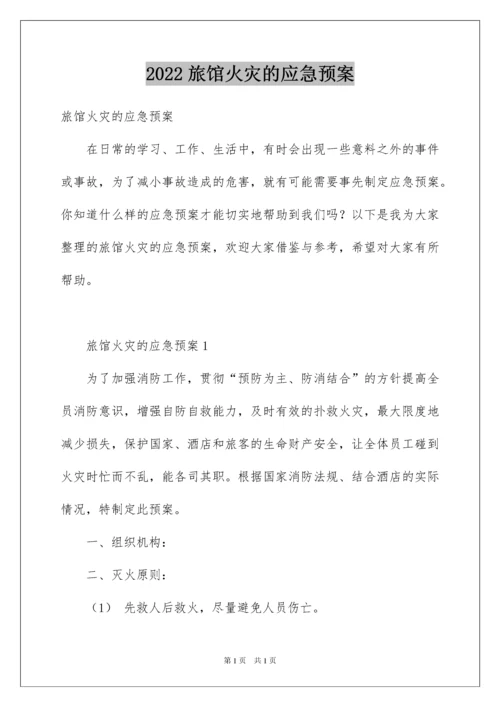 2022 旅馆火灾的应急预案

旅馆火灾的应急预案

在日常的学习、工作、生活中，有时会出现一些意料之外的事件或事故，为了减小事故造成的危害，就有可能需要事先制定应急预案。你知道什么样的应急预案才能切实地帮助到我们吗？以下是我为大家整理的旅馆火灾的应急预案，欢迎大家借鉴与参考，希望对大家有所帮助。

旅馆火灾的应急预案 1

为了加强消防工作，贯彻“预防为主、防消结合”的方针提高全员消防意识，增强自防自救能力，及时有效的扑救火灾，最大限度地减少损失，保护国家、酒店和旅客的生命财产安全，让全体员工碰到火灾时忙而不乱，能各司其职。根据国家消防法规、结合酒店的实际情况，特制定此预案。

一、组织机构：

二、灭火原则：

（1） 先救人后救火，尽量避免人员伤亡。

第 1 页 共 1 页